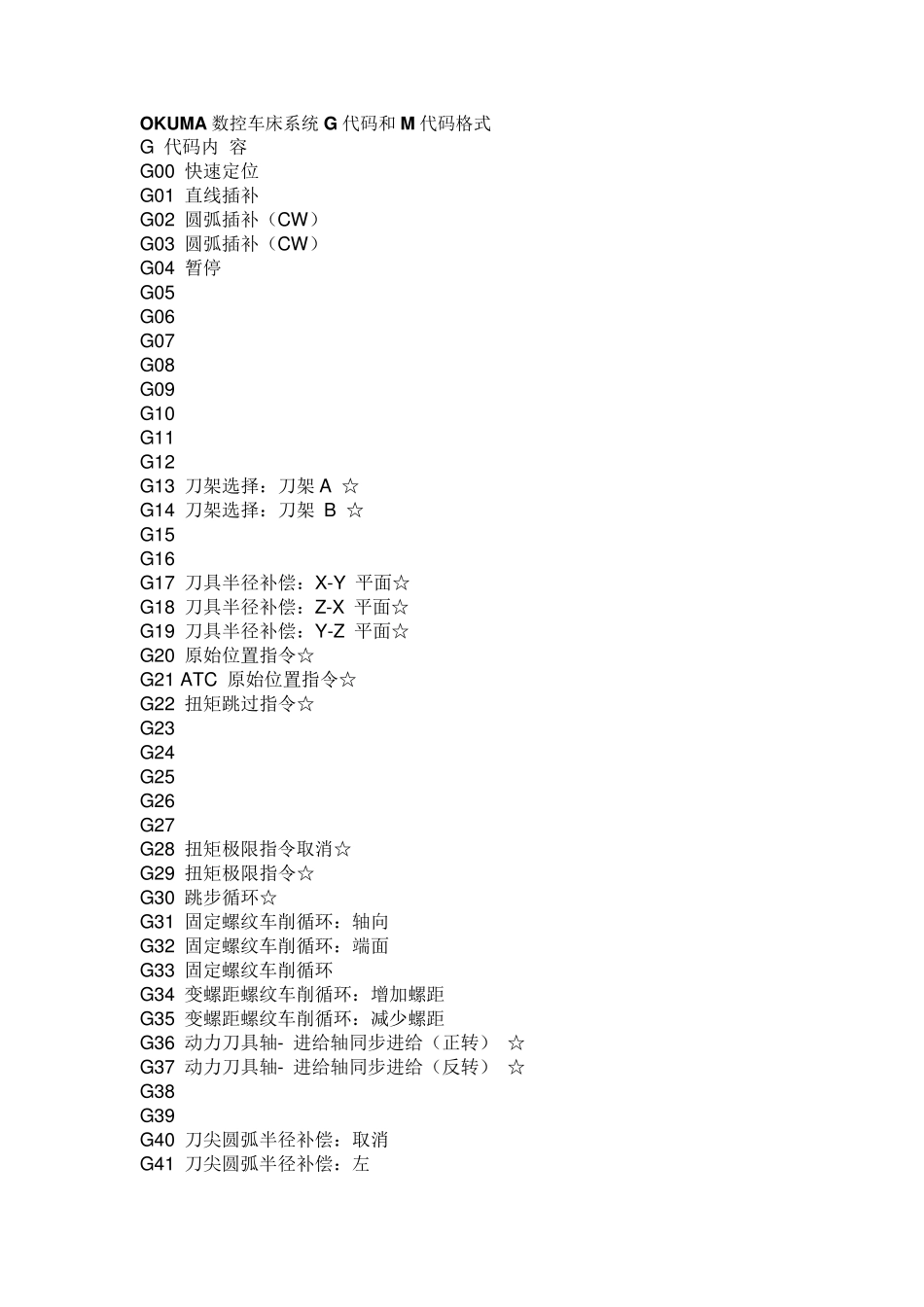 OKUMA 数控车床系统 G 代码和 M 代码格式
G 代码内 容
G00 快速定位
G01 直线插补
G02 圆弧插补（CW）
G03 圆弧插补（CW）
G04 暂停
G05
G06
G07
G08
G09
G10
G11
G12
G13 刀架选择：刀架 A ☆
G14 刀架选择：刀架 B ☆
G15
G16
G17 刀具半径补偿：X-Y 平面☆
G18 刀具半径补偿：Z-X 平面☆
G19 刀具半径补偿：Y-Z 平面☆
G20 原始位置指令☆
G21 ATC 原始位置指令☆
G22 扭矩跳过指令☆
G23
G24
G25
G26
G27
G28 扭矩极限指令取消☆
G29 扭矩极限指令☆
G30 跳步循环☆
G31 固定螺纹车削循环：轴向
G32 固定螺纹车削循环：端面
G33 固定螺纹车削循环
G34 变螺距螺纹车削循环：增加螺距
G35 变螺距螺纹车削循环：减少螺距
G36 动力刀具轴- 进给轴同步进给（正转） ☆
G37 动力刀具轴- 进给轴同步进给（反转） ☆
G38
G39
G40 刀尖圆弧半径补偿：取消
G41 刀尖圆弧半径补偿：左